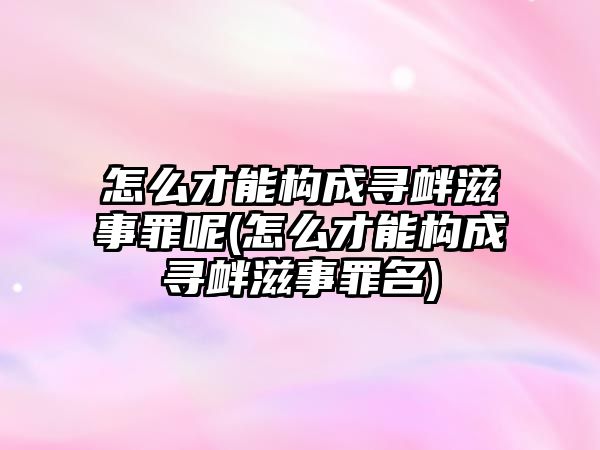 怎么才能构成寻衅滋事罪呢(怎么才能构成寻衅滋事罪名)